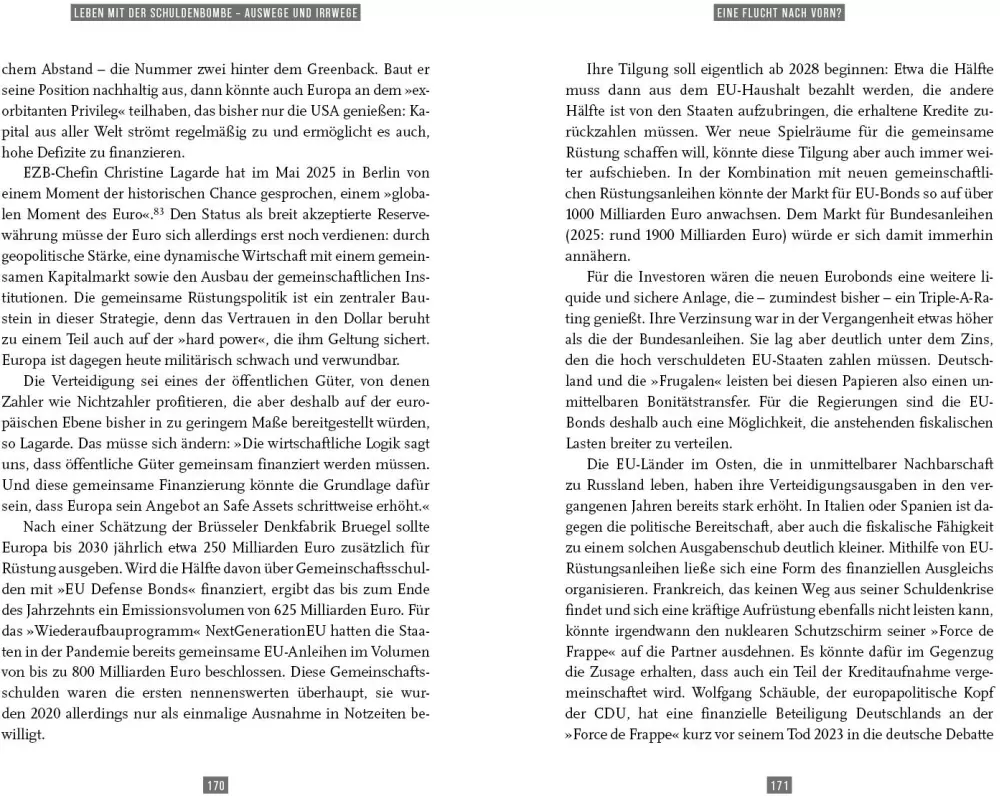 LEBEN MIT DER SCHULDENBOMBE – AUSWEGE UND IRRWEGE

chem Abstand – die Nummer zwei hinter dem Greenback. Baut er seine Position nachhaltig aus, dann könnte auch Europa an dem »exorbitanten Privileg« teilhaben, das bisher nur die USA genießen: Kapital aus aller Welt strömt regelmäßig zu und ermöglicht es auch, hohe Defizite zu finanzieren.

EZB-Chefin Christine Lagarde hat im Mai 2025 in Berlin von einem Moment der historischen Chance gesprochen, einem »globalen Moment des Euro«.$^{83}$ Den Status als breit akzeptierte Reservewährung müsse der Euro sich allerdings erst noch verdienen: durch geopolitische Stärke, eine dynamische Wirtschaft mit einem gemeinsamen Kapitalmarkt sowie den Ausbau der gemeinschaftlichen Institutionen. Die gemeinsame Rüstungspolitik ist ein zentraler Baustein in dieser Strategie, denn das Vertrauen in den Dollar beruht zu einem Teil auch auf der »hard power«, die ihm Geltung sichert. Europa ist dagegen heute militärisch schwach und verwundbar.

Die Verteidigung sei eines der öffentlichen Güter, von denen Zahler wie Nichtzahler profitieren, die aber deshalb auf der europäischen Ebene bisher in zu geringem Maße bereitgestellt würden, so Lagarde. Das müsse sich ändern: »Die wirtschaftliche Logik sagt uns, dass öffentliche Güter gemeinsam finanziert werden müssen. Und diese gemeinsame Finanzierung könnte die Grundlage dafür sein, dass Europa sein Angebot an Safe Assets schrittweise erhöht.«

Nach einer Schätzung der Brüsseler Denkfabrik Bruegel sollte Europa bis 2030 jährlich etwa 250 Milliarden Euro zusätzlich für Rüstung ausgeben. Wird die Hälfte davon über Gemeinschaftsschulden mit »EU Defense Bonds« finanziert, ergibt das bis zum Ende des Jahrzehnts ein Emissionsvolumen von 625 Milliarden Euro. Für das »Wiederaufbauprogramm« NextGenerationEU hatten die Staaten in der Pandemie bereits gemeinsame EU-Anleihen im Volumen von bis zu 800 Milliarden Euro beschlossen. Diese Gemeinschaftsschulden waren die ersten nennenswerten überhaupt, sie wurden 2020 allerdings nur als einmalige Ausnahme in Notzeiten bewilligt.

170

EINE FLUCHT NACH VORN?

Ihre Tilgung soll eigentlich ab 2028 beginnen: Etwa die Hälfte muss dann aus dem EU-Haushalt bezahlt werden, die andere Hälfte ist von den Staaten aufzubringen, die erhaltene Kredite zurückzahlen müssen. Wer neue Spielräume für die gemeinsame Rüstung schaffen will, könnte diese Tilgung aber auch immer weiter aufschieben. In der Kombination mit neuen gemeinschaftlichen Rüstungsanleihen könnte der Markt für EU-Bonds so auf über 1000 Milliarden Euro anwachsen. Dem Markt für Bundesanleihen (2025: rund 1900 Milliarden Euro) würde er sich damit immerhin annähern.

Für die Investoren wären die neuen Eurobonds eine weitere liquide und sichere Anlage, die – zumindest bisher – ein Triple-A-Rating genießt. Ihre Verzinsung war in der Vergangenheit etwas höher als die der Bundesanleihen. Sie lag aber deutlich unter dem Zins, den die hoch verschuldeten EU-Staaten zahlen müssen. Deutschland und die »Frugalen« leisten bei diesen Papieren also einen unmittelbaren Bonitätstransfer. Für die Regierungen sind die EU-Bonds deshalb auch eine Möglichkeit, die anstehenden fiskalischen Lasten breiter zu verteilen.

Die EU-Länder im Osten, die in unmittelbarer Nachbarschaft zu Russland leben, haben ihre Verteidigungsausgaben in den vergangenen Jahren bereits stark erhöht. In Italien oder Spanien ist dagegen die politische Bereitschaft, aber auch die fiskalische Fähigkeit zu einem solchen Ausgabenschub deutlich kleiner. Mithilfe von EU-Rüstungsanleihen ließe sich eine Form des finanziellen Ausgleichs organisieren. Frankreich, das keinen Weg aus seiner Schuldenkrise findet und sich eine kräftige Aufrüstung ebenfalls nicht leisten kann, könnte irgendwann den nuklearen Schutzschirm seiner »Force de Frappe« auf die Partner ausdehnen. Es könnte dafür im Gegenzug die Zusage erhalten, dass auch ein Teil der Kreditaufnahme vergemeinschaftet wird. Wolfgang Schäuble, der europapolitische Kopf der CDU, hat eine finanzielle Beteiligung Deutschlands an der »Force de Frappe« kurz vor seinem Tod 2023 in die deutsche Debatte

171